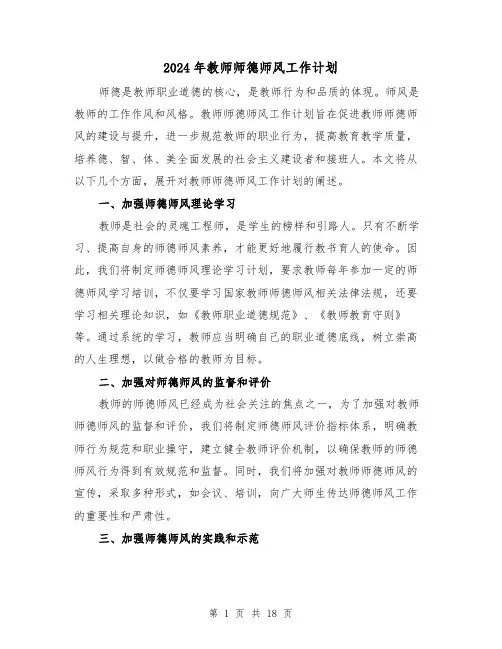 2024年教师师德师风工作计划

师德是教师职业道德的核心，是教师行为和品质的体现。师风是教师的工作作风和风格。教师师德师风工作计划旨在促进教师师德师风的建设与提升，进一步规范教师的职业行为，提高教育教学质量，培养德、智、体、美全面发展的社会主义建设者和接班人。本文将从以下几个方面，展开对教师师德师风工作计划的阐述。

一、加强师德师风理论学习

教师是社会的灵魂工程师，是学生的榜样和引路人。只有不断学习、提高自身的师德师风素养，才能更好地履行教书育人的使命。因此，我们将制定师德师风理论学习计划，要求教师每年参加一定的师德师风学习培训，不仅要学习国家教师师德师风相关法律法规，还要学习相关理论知识，如《教师职业道德规范》、《教师教育守则》等。通过系统的学习，教师应当明确自己的职业道德底线，树立崇高的人生理想，以做合格的教师为目标。

二、加强对师德师风的监督和评价

教师的师德师风已经成为社会关注的焦点之一，为了加强对教师师德师风的监督和评价，我们将制定师德师风评价指标体系，明确教师行为规范和职业操守，建立健全教师评价机制，以确保教师的师德师风行为得到有效规范和监督。同时，我们将加强对教师师德师风的宣传，采取多种形式，如会议、培训，向广大师生传达师德师风工作的重要性和严肃性。

三、加强师德师风的实践和示范

第 1 页 共 18 页